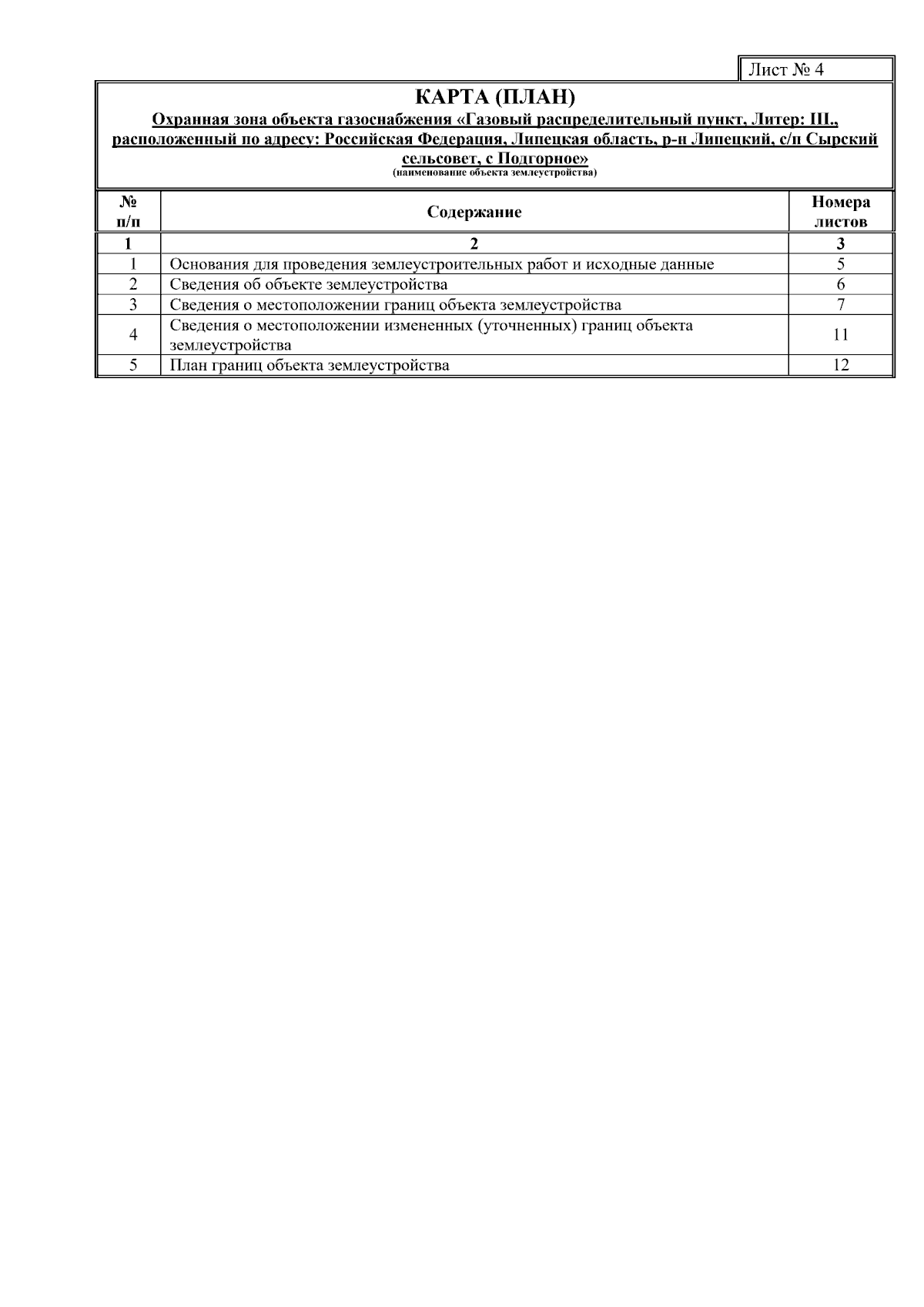 Лист № 4

КАРТА (ПЛАН)

Охранная зона объекта газоснабжения «Газовый распределительный пункт, Литер: III., расположенный по адресу: Российская Федерация, Липецкая область, р-н Липецкий, с/п Сырский сельсовет, с Подгорное»
(наименование объекта землеустройства)

| № п/п | Содержание | Номера листов |
|---|---|---|
| 1 | 2 | 3 |
| 1 | Основания для проведения землеустроительных работ и исходные данные | 5 |
| 2 | Сведения об объекте землеустройства | 6 |
| 3 | Сведения о местоположении границ объекта землеустройства | 7 |
| 4 | Сведения о местоположении измененных (уточненных) границ объекта землеустройства | 11 |
| 5 | План границ объекта землеустройства | 12 |